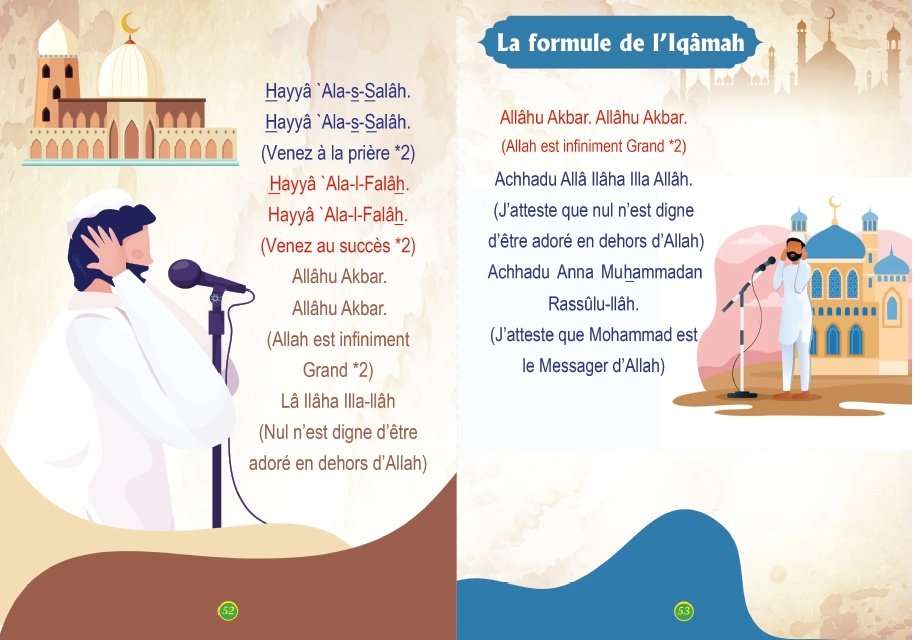 Hayyâ `Ala-s-Salâh.
Hayyâ `Ala-s-Salâh.
(Venez à la prière *2)
Hayyâ `Ala-l-Falâh.
Hayyâ `Ala-l-Falâh.
(Venez au succès *2)
Allâhu Akbar.
Allâhu Akbar.
(Allah est infiniment Grand *2)
Lâ Ilâha Illa-llâh
(Nul n'est digne d'être adoré en dehors d'Allah)

52

La formule de l'Iqâmah

Allâhu Akbar. Allâhu Akbar.
(Allah est infiniment Grand *2)
Achhadu Allâ Ilâha Illa Allâh.
(J'atteste que nul n'est digne d'être adoré en dehors d'Allah)
Achhadu Anna Muhammadan Rassûlu-llâh.
(J'atteste que Mohammad est le Messager d'Allah)

53